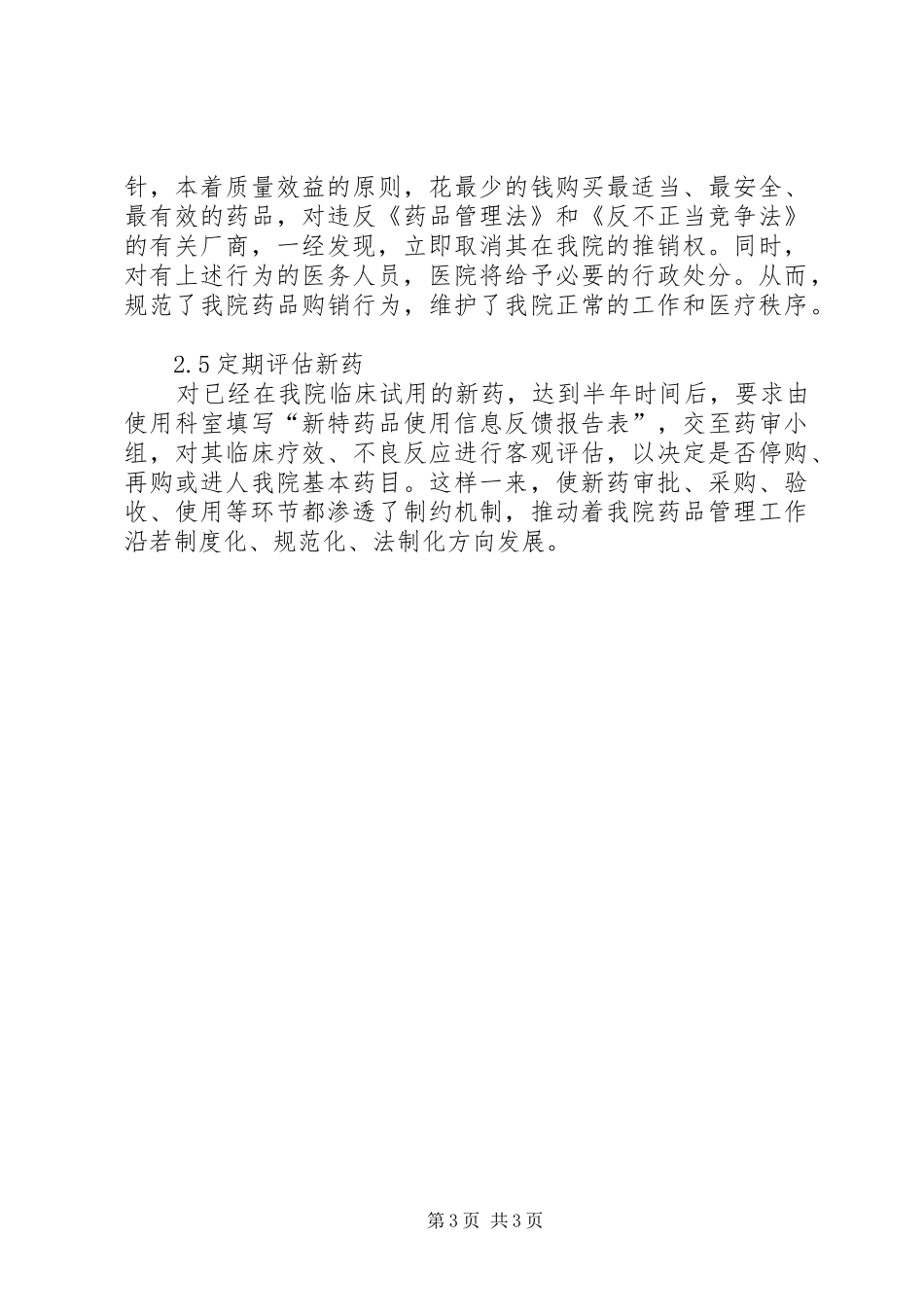 针，本着质量效益的原则，花最少的钱购买最适当、最安全、最有效的药品，对违反《药品管理法》和《反不正当竞争法》的有关厂商，一经发现，立即取消其在我院的推销权。同时，对有上述行为的医务人员，医院将给予必要的行政处分。从而，规范了我院药品购销行为，维护了我院正常的工作和医疗秩序。

2.5定期评估新药
对已经在我院临床试用的新药，达到半年时间后，要求由使用科室填写“新特药品使用信息反馈报告表”，交至药审小组，对其临床疗效、不良反应进行客观评估，以决定是否停购、再购或进人我院基本药目。这样一来，使新药审批、采购、验收、使用等环节都渗透了制约机制，推动着我院药品管理工作沿若制度化、规范化、法制化方向发展。

第3页 共3页